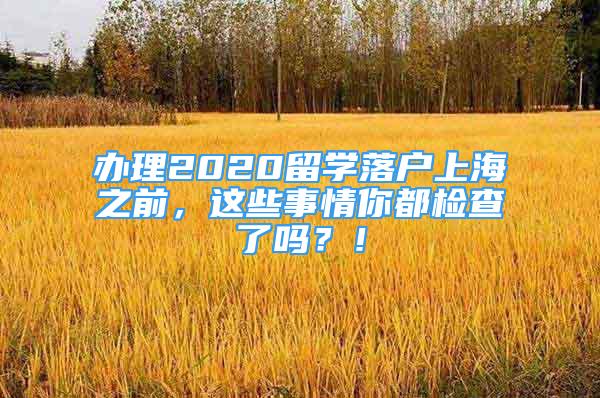 办理2020留学落户上海之前，这些事情你都检查了吗？！